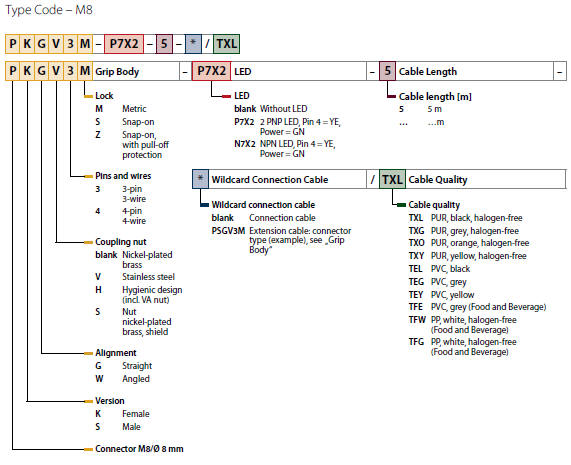 Type Code – M8

P K G V 3 M – P7X2 – 5 – * / TXL

P K G V 3 M Grip Body – P7X2 LED – 5 Cable Length –

Lock
M Metric
S Snap-on
Z Snap-on, with pull-off protection

Pins and wires
3 3-pin 3-wire
4 4-pin 4-wire

Coupling nut
blank Nickel-plated brass
V Stainless steel
H Hygienic design (incl. VA nut)
S Nut nickel-plated brass, shield

Alignment
G Straight
W Angled

Version
K Female
S Male

Connector M8/Ø 8 mm

LED
blank Without LED
P7X2 2 PNP LED, Pin 4 = YE, Power = GN
N7X2 NPN LED, Pin 4 = YE, Power = GN

Cable length [m]
5 5 m
... ...m

* Wildcard Connection Cable / TXL Cable Quality

Wildcard connection cable
blank Connection cable
PSGV3M Extension cable: connector type (example), see „Grip Body"

Cable quality
TXL PUR, black, halogen-free
TXG PUR, grey, halogen-free
TXO PUR, orange, halogen-free
TXY PUR, yellow, halogen-free
TEL PVC, black
TEG PVC, grey
TEY PVC, yellow
TFE PVC, grey (Food and Beverage)
TFW PP, white, halogen-free (Food and Beverage)
TFG PP, white, halogen-free (Food and Beverage)